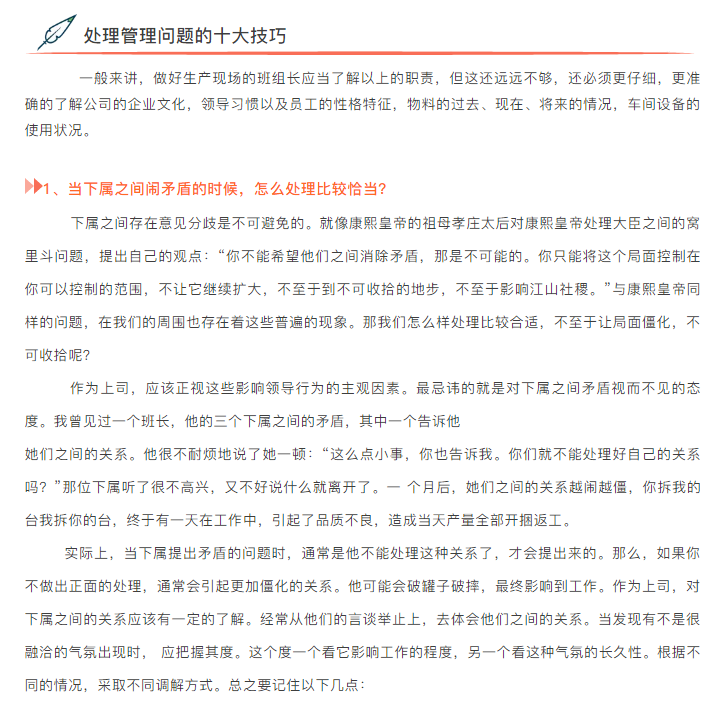 处理管理问题的十大技巧

一般来讲，做好生产现场的班组长应当了解以上的职责，但这还远远不够，还必须更仔细，更准确的了解公司的企业文化，领导习惯以及员工的性格特征，物料的过去、现在、将来的情况，车间设备的使用状况。

1、当下属之间闹矛盾的时候，怎么处理比较恰当?

下属之间存在意见分歧是不可避免的。就像康熙皇帝的祖母孝庄太后对康熙皇帝处理大臣之间的窝里斗问题，提出自己的观点：“你不能希望他们之间消除矛盾，那是不可能的。你只能将这个局面控制在你可以控制的范围，不让它继续扩大，不至于到不可收拾的地步，不至于影响江山社稷。”与康熙皇帝同样的问题，在我们的周围也存在着这些普遍的现象。那我们怎么样处理比较合适，不至于让局面僵化，不可收拾呢?

作为上司，应该正视这些影响领导行为的主观因素。最忌讳的就是对下属之间矛盾视而不见的态度。我曾见过一个班长，他的三个下属之间的矛盾，其中一个告诉他
她们之间的关系。他很不耐烦地说了她一顿：“这么点小事，你也告诉我。你们就不能处理好自己的关系吗?”那位下属听了很不高兴，又不好说什么就离开了。一 个月后，她们之间的关系越闹越僵，你拆我的台我拆你的台，终于有一天在工作中，引起了品质不良，造成当天产量全部开捆返工。

实际上，当下属提出矛盾的问题时，通常是他不能处理这种关系了，才会提出来的。那么，如果你不做出正面的处理，通常会引起更加僵化的关系。他可能会破罐子破摔，最终影响到工作。作为上司，对下属之间的关系应该有一定的了解。经常从他们的言谈举止上，去体会他们之间的关系。当发现有不是很融洽的气氛出现时， 应把握其度。这个度一个看它影响工作的程度，另一个看这种气氛的长久性。根据不同的情况，采取不同调解方式。总之要记住以下几点：